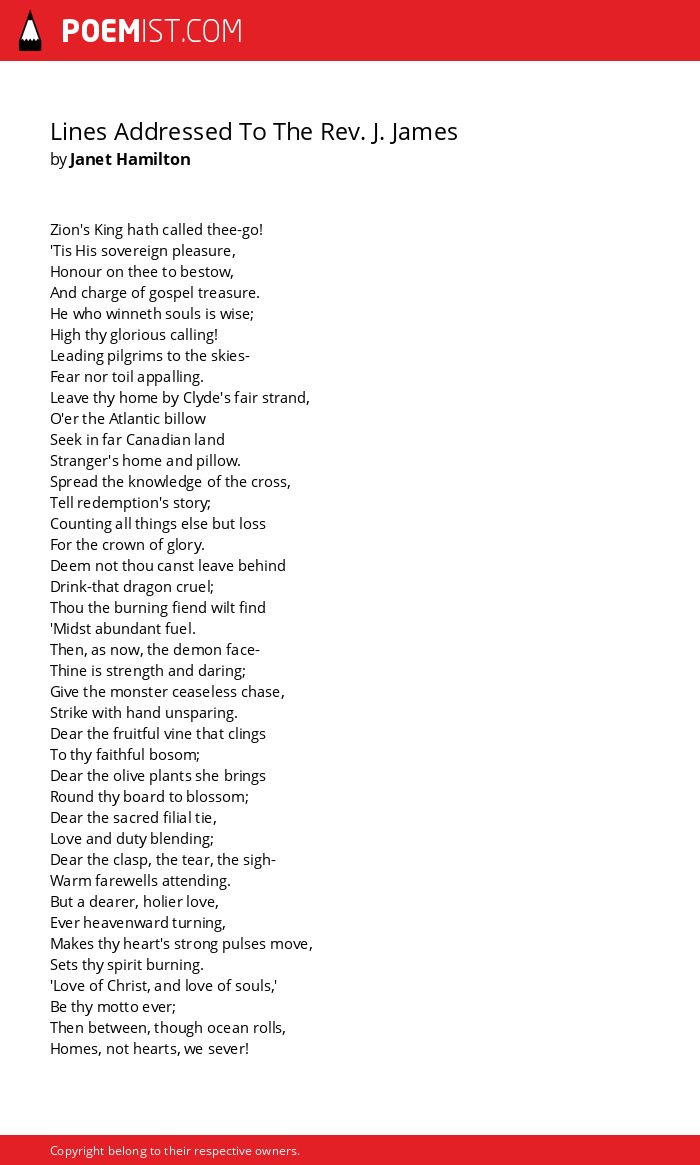 POEMIST.COM

Lines Addressed To The Rev. J. James
by Janet Hamilton

Zion's King hath called thee-go!
'Tis His sovereign pleasure,
Honour on thee to bestow,
And charge of gospel treasure.
He who winneth souls is wise;
High thy glorious calling!
Leading pilgrims to the skies-
Fear nor toil appalling.
Leave thy home by Clyde's fair strand,
O'er the Atlantic billow
Seek in far Canadian land
Stranger's home and pillow.
Spread the knowledge of the cross,
Tell redemption's story;
Counting all things else but loss
For the crown of glory.
Deem not thou canst leave behind
Drink-that dragon cruel;
Thou the burning fiend wilt find
'Midst abundant fuel.
Then, as now, the demon face-
Thine is strength and daring;
Give the monster ceaseless chase,
Strike with hand unsparing.
Dear the fruitful vine that clings
To thy faithful bosom;
Dear the olive plants she brings
Round thy board to blossom;
Dear the sacred filial tie,
Love and duty blending;
Dear the clasp, the tear, the sigh-
Warm farewells attending.
But a dearer, holier love,
Ever heavenward turning,
Makes thy heart's strong pulses move,
Sets thy spirit burning.
'Love of Christ, and love of souls,'
Be thy motto ever;
Then between, though ocean rolls,
Homes, not hearts, we sever!

Copyright belong to their respective owners.